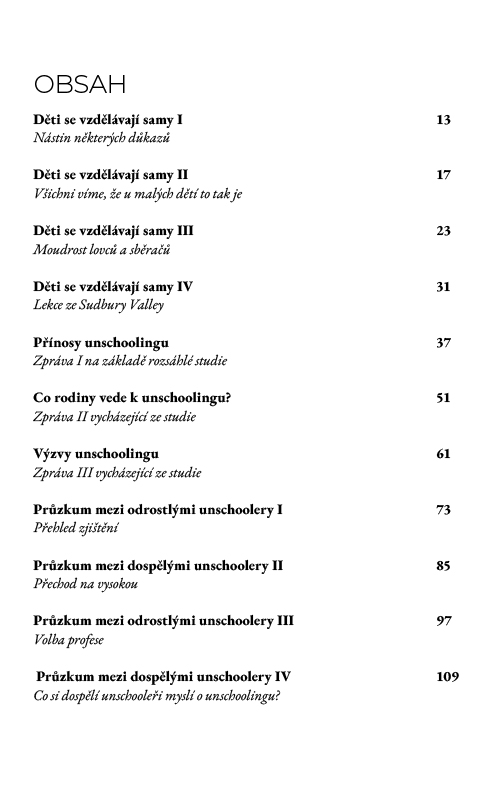 OBSAH

Děti se vzdělávají samy I 13
Nástin některých důkazů

Děti se vzdělávají samy II 17
Všichni víme, že u malých dětí to tak je

Děti se vzdělávají samy III 23
Moudrost lovců a sběračů

Děti se vzdělávají samy IV 31
Lekce ze Sudbury Valley

Přínosy unschoolingu 37
Zpráva I na základě rozsáhlé studie

Co rodiny vede k unschoolingu? 51
Zpráva II vycházející ze studie

Výzvy unschoolingu 61
Zpráva III vycházející ze studie

Průzkum mezi odrostlými unschoolery I 73
Přehled zjištění

Průzkum mezi dospělými unschoolery II 85
Přechod na vysokou

Průzkum mezi odrostlými unschoolery III 97
Volba profese

Průzkum mezi dospělými unschoolery IV 109
Co si dospělí unschooleři myslí o unschoolingu?